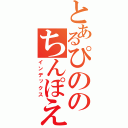 とあるぴのの
ちんぽえ
インデックス